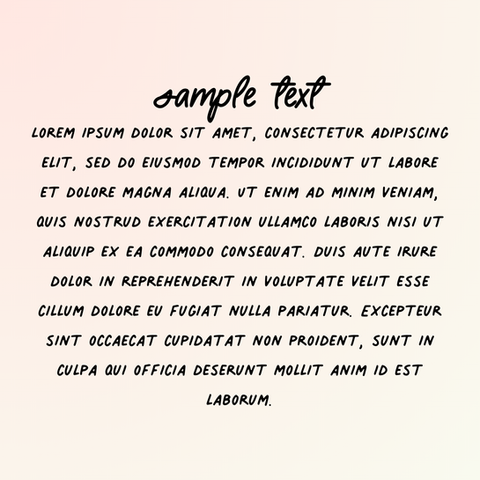 sample text

LOREM IPSUM DOLOR SIT AMET, CONSECTETUR ADIPISCING ELIT, SED DO EIUSMOD TEMPOR INCIDIDUNT UT LABORE ET DOLORE MAGNA ALIQUA. UT ENIM AD MINIM VENIAM, QUIS NOSTRUD EXERCITATION ULLAMCO LABORIS NISI UT ALIQUIP EX EA COMMODO CONSEQUAT. DUIS AUTE IRURE DOLOR IN REPREHENDERIT IN VOLUPTATE VELIT ESSE CILLUM DOLORE EU FUGIAT NULLA PARIATUR. EXCEPTEUR SINT OCCAECAT CUPIDATAT NON PROIDENT, SUNT IN CULPA QUI OFFICIA DESERUNT MOLLIT ANIM ID EST LABORUM.